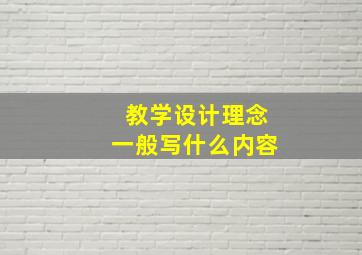 教学设计理念
一般写什么内容